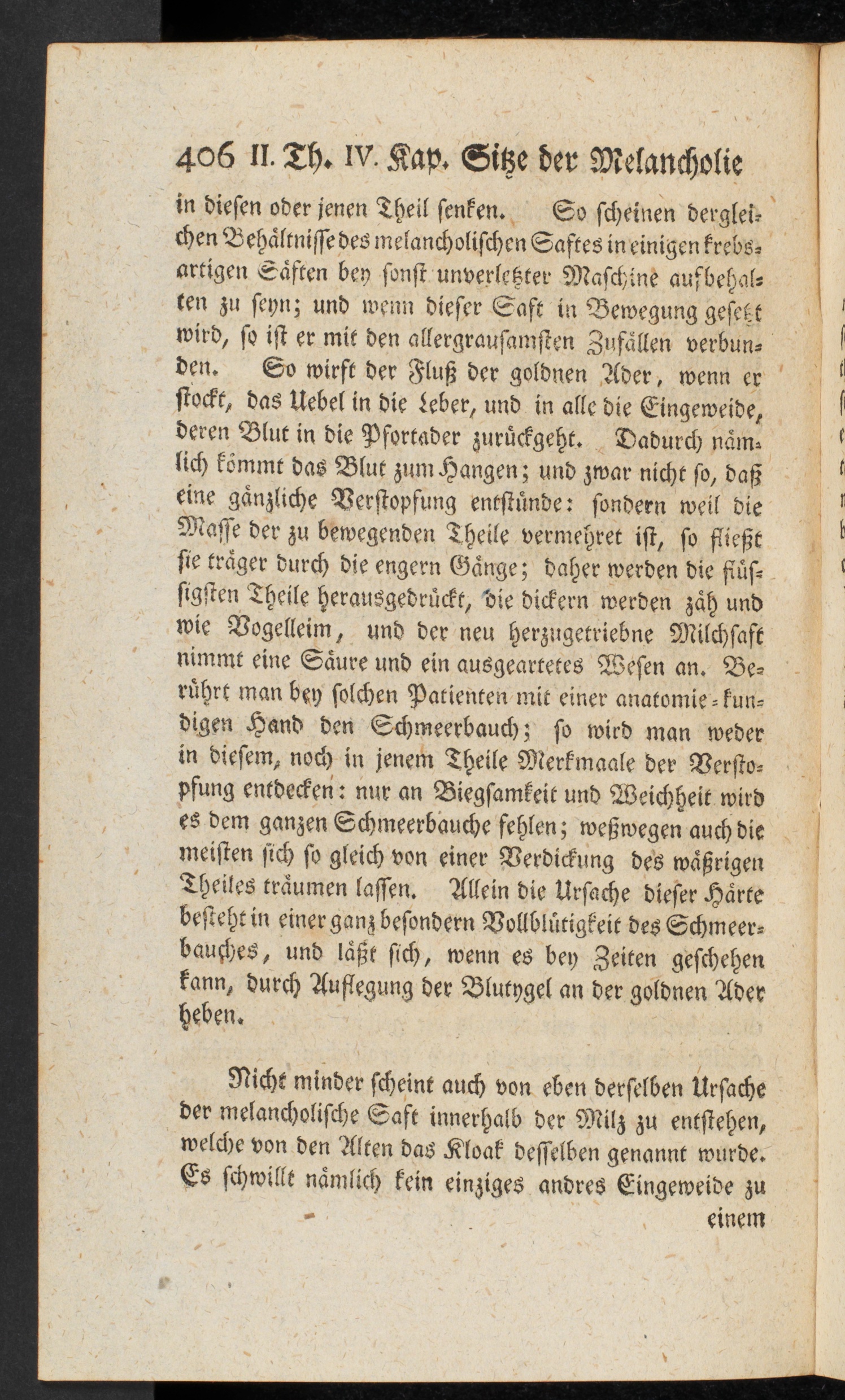 406 II. Th. IV. Kap. Sitze der Melancholie

in diesen oder jenen Theil senken. So scheinen dergleichen Behältnisse des melancholischen Saftes in einigen krebsartigen Säften bey sonst unverletzter Maschine aufbehalten zu seyn; und wenn dieser Saft in Bewegung gesetzt wird, so ist er mit den allergrausamsten Zufällen verbunden. So wirft der Fluß der goldnen Ader, wenn er stockt, das Uebel in die Leber, und in alle die Eingeweide, deren Blut in die Pfortader zurückgeht. Dadurch nämlich kömmt das Blut zum Hangen; und zwar nicht so, daß eine gänzliche Verstopfung entstünde: sondern weil die Masse der zu bewegenden Theile vermehret ist, so fließt sie träger durch die engern Gänge; daher werden die flüssigsten Theile herausgedrückt, die dickern werden zäh und wie Vogelleim, und der neu herzugetriebne Milchsaft nimmt eine Säure und ein ausgeartetes Wesen an. Berührt man bey solchen Patienten mit einer anatomie-kundigen Hand den Schmeerbauch; so wird man weder in diesem, noch in jenem Theile Merkmaale der Verstopfung entdecken: nur an Biegsamkeit und Weichheit wird es dem ganzen Schmeerbauche fehlen; weßwegen auch die meisten sich so gleich von einer Verdickung des wäßrigen Theiles träumen lassen. Allein die Ursache dieser Härte besteht in einer ganz besondern Vollblütigkeit des Schmeerbauches, und läßt sich, wenn es bey Zeiten geschehen kann, durch Auflegung der Blutygel an der goldnen Ader heben.

Nicht minder scheint auch von eben derselben Ursache der melancholische Saft innerhalb der Milz zu entstehen, welche von den Alten das Kloak desselben genannt wurde. Es schwillt nämlich kein einziges andres Eingeweide zu einem